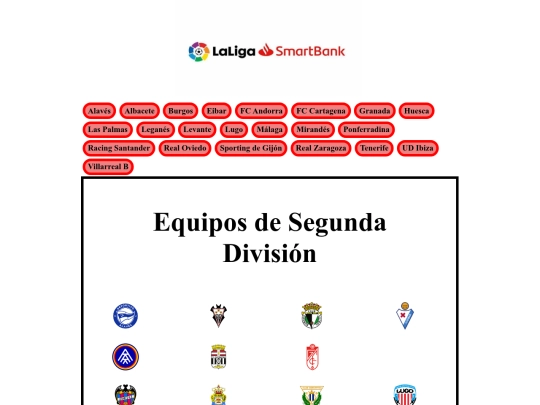 LaLiga SmartBank

Alavés Albacete Burgos Eibar FC Andorra FC Cartagena Granada Huesca Las Palmas Leganés Levante Lugo Málaga Mirandés Ponferradina Racing Santander Real Oviedo Sporting de Gijón Real Zaragoza Tenerife UD Ibiza Villarreal B

Equipos de Segunda División

LUGO